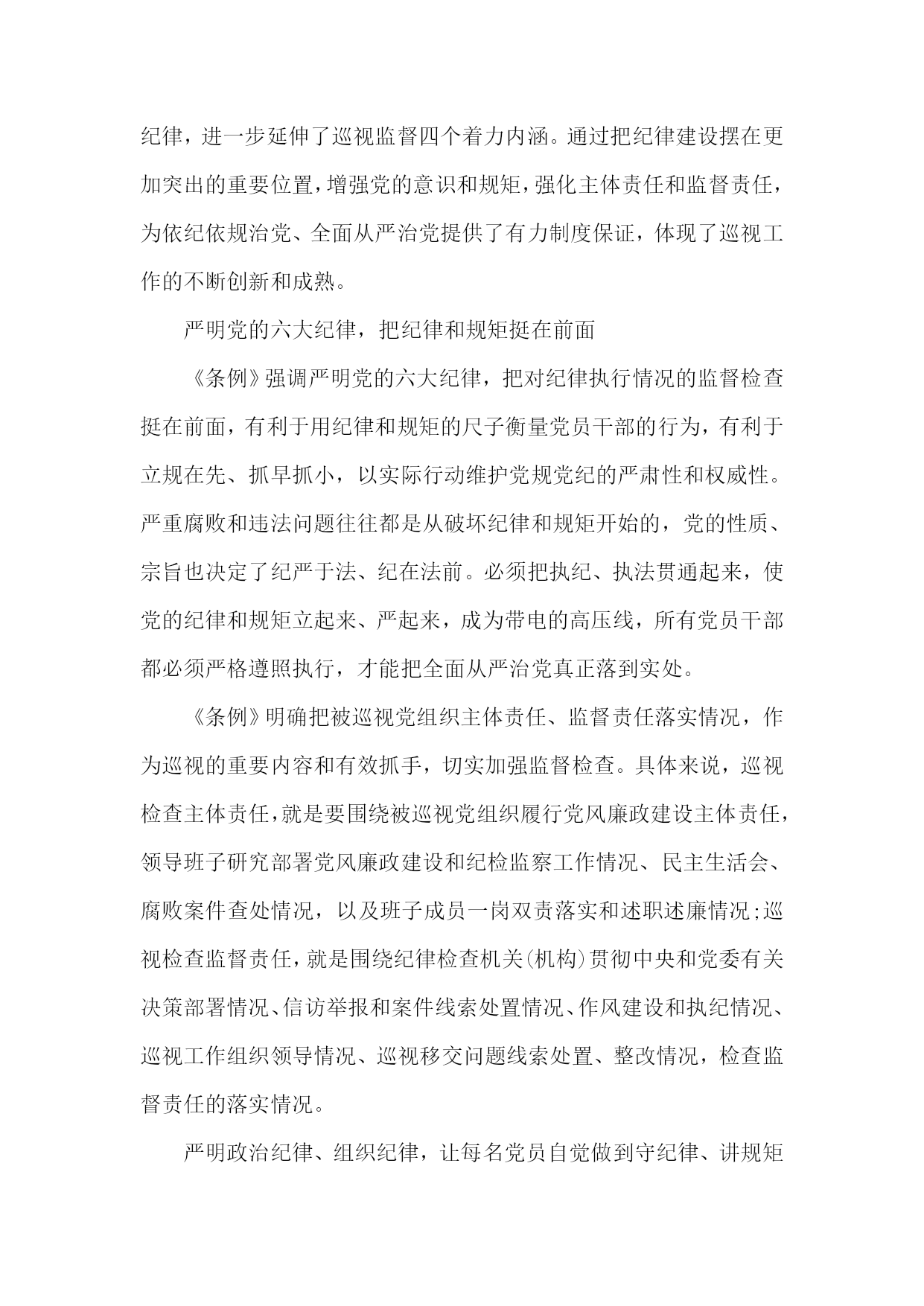 纪律，进一步延伸了巡视监督四个着力内涵。通过把纪律建设摆在更加突出的重要位置，增强党的意识和规矩，强化主体责任和监督责任，为依纪依规治党、全面从严治党提供了有力制度保证，体现了巡视工作的不断创新和成熟。

严明党的六大纪律，把纪律和规矩挺在前面

《条例》强调严明党的六大纪律，把对纪律执行情况的监督检查挺在前面，有利于用纪律和规矩的尺子衡量党员干部的行为，有利于立规在先、抓早抓小，以实际行动维护党规党纪的严肃性和权威性。严重腐败和违法问题往往都是从破坏纪律和规矩开始的，党的性质、宗旨也决定了纪严于法、纪在法前。必须把执纪、执法贯通起来，使党的纪律和规矩立起来、严起来，成为带电的高压线，所有党员干部都必须严格遵照执行，才能把全面从严治党真正落到实处。

《条例》明确把被巡视党组织主体责任、监督责任落实情况，作为巡视的重要内容和有效抓手，切实加强监督检查。具体来说，巡视检查主体责任，就是要围绕被巡视党组织履行党风廉政建设主体责任，领导班子研究部署党风廉政建设和纪检监察工作情况、民主生活会、腐败案件查处情况，以及班子成员一岗双责落实和述职述廉情况;巡视检查监督责任，就是围绕纪律检查机关(机构)贯彻中央和党委有关决策部署情况、信访举报和案件线索处置情况、作风建设和执纪情况、巡视工作组织领导情况、巡视移交问题线索处置、整改情况，检查监督责任的落实情况。

严明政治纪律、组织纪律，让每名党员自觉做到守纪律、讲规矩